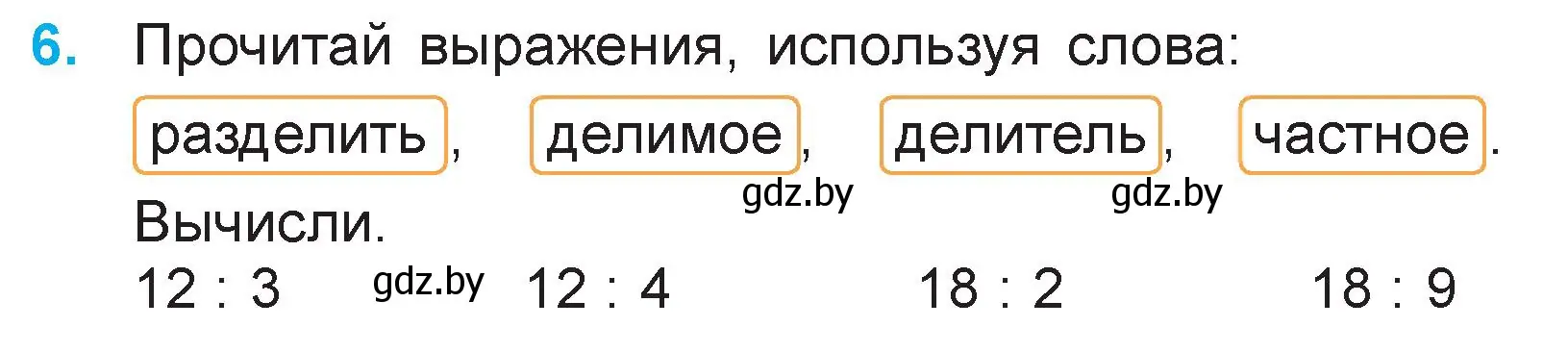 6. Прочитай выражения, используя слова:

разделить, делимое, делитель, частное.

gdz.by gdz.by

Вычисли.

$12 : 3$ gdz.by $12 : 4$ $18 : 2$ $18 : 9$